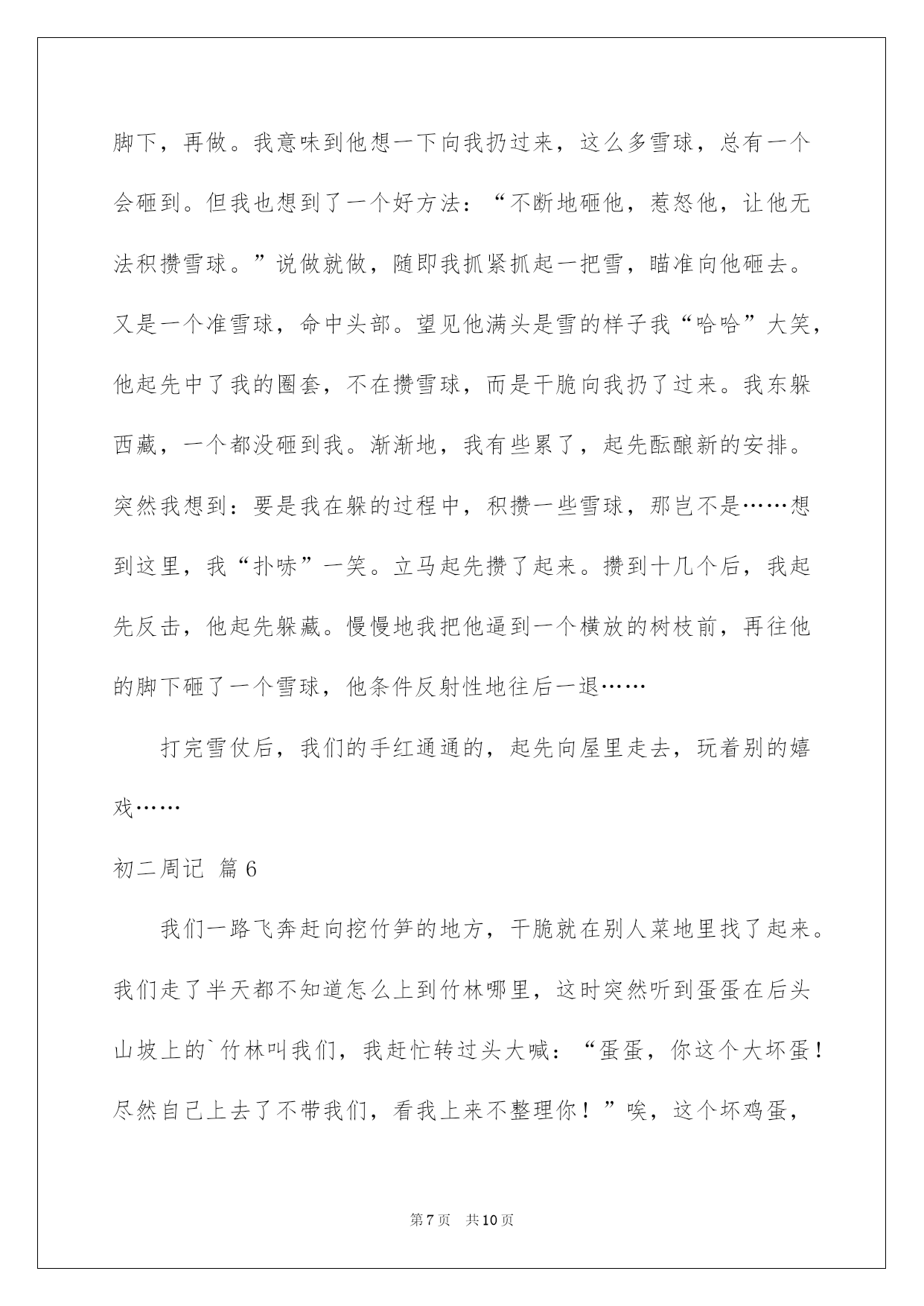 脚下，再做。我意味到他想一下向我扔过来，这么多雪球，总有一个会砸到。但我也想到了一个好方法：“不断地砸他，惹怒他，让他无法积攒雪球。”说做就做，随即我抓紧抓起一把雪，瞄准向他砸去。又是一个准雪球，命中头部。望见他满头是雪的样子我“哈哈”大笑，他起先中了我的圈套，不在攒雪球，而是干脆向我扔了过来。我东躲西藏，一个都没砸到我。渐渐地，我有些累了，起先酝酿新的安排。突然我想到：要是我在躲的过程中，积攒一些雪球，那岂不是……想到这里，我“扑哧”一笑。立马起先攒了起来。攒到十几个后，我起先反击，他起先躲藏。慢慢地我把他逼到一个横放的树枝前，再往他的脚下砸了一个雪球，他条件反射性地往后一退……

打完雪仗后，我们的手红通通的，起先向屋里走去，玩着别的嬉戏……

初二周记 篇6

我们一路飞奔赶向挖竹笋的地方，干脆就在别人菜地里找了起来。我们走了半天都不知道怎么上到竹林哪里，这时突然听到蛋蛋在后头山坡上的`竹林叫我们，我赶忙转过头大喊：“蛋蛋，你这个大坏蛋！尽然自己上去了不带我们，看我上来不整理你！”唉，这个坏鸡蛋，

第7页 共10页